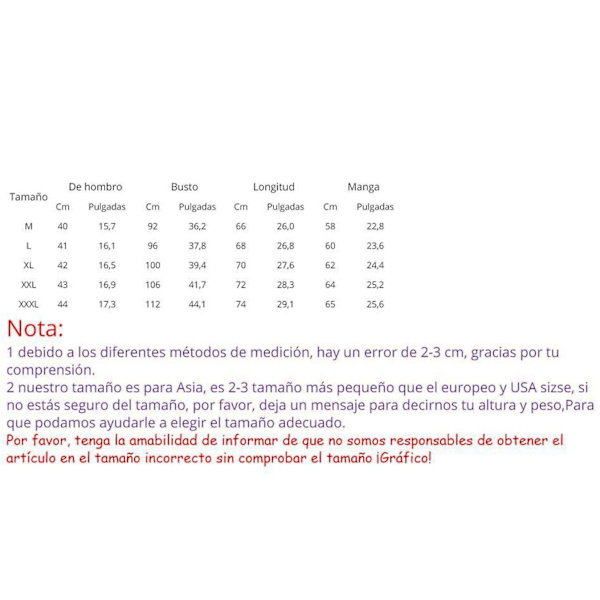 | Tamaño | De hombro |  | Busto |  | Longitud |  | Manga |  |
|---|---|---|---|---|---|---|---|---|
|  | Cm | Pulgadas | Cm | Pulgadas | Cm | Pulgadas | Cm | Pulgadas |
| M | 40 | 15,7 | 92 | 36,2 | 66 | 26,0 | 58 | 22,8 |
| L | 41 | 16,1 | 96 | 37,8 | 68 | 26,8 | 60 | 23,6 |
| XL | 42 | 16,5 | 100 | 39,4 | 70 | 27,6 | 62 | 24,4 |
| XXL | 43 | 16,9 | 106 | 41,7 | 72 | 28,3 | 64 | 25,2 |
| XXXL | 44 | 17,3 | 112 | 44,1 | 74 | 29,1 | 65 | 25,6 |

Nota:

1 debido a los diferentes métodos de medición, hay un error de 2-3 cm, gracias por tu comprensión.

2 nuestro tamaño es para Asia, es 2-3 tamaño más pequeño que el europeo y USA sizse, si no estás seguro del tamaño, por favor, deja un mensaje para decirnos tu altura y peso,Para que podamos ayudarle a elegir el tamaño adecuado.

Por favor, tenga la amabilidad de informar de que no somos responsables de obtener el artículo en el tamaño incorrecto sin comprobar el tamaño ¡Gráfico!